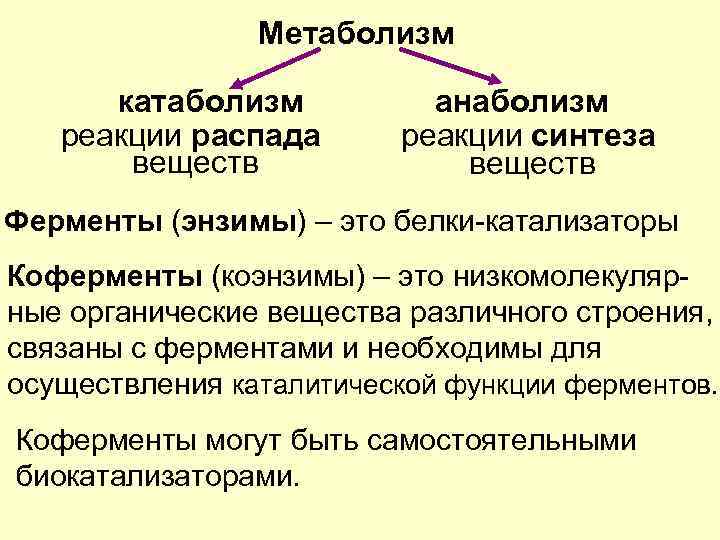 Метаболизм

катаболизм
реакции распада веществ

анаболизм
реакции синтеза веществ

Ферменты (энзимы) – это белки-катализаторы

Коферменты (коэнзимы) – это низкомолекулярные органические вещества различного строения, связаны с ферментами и необходимы для осуществления каталитической функции ферментов.

Коферменты могут быть самостоятельными биокатализаторами.